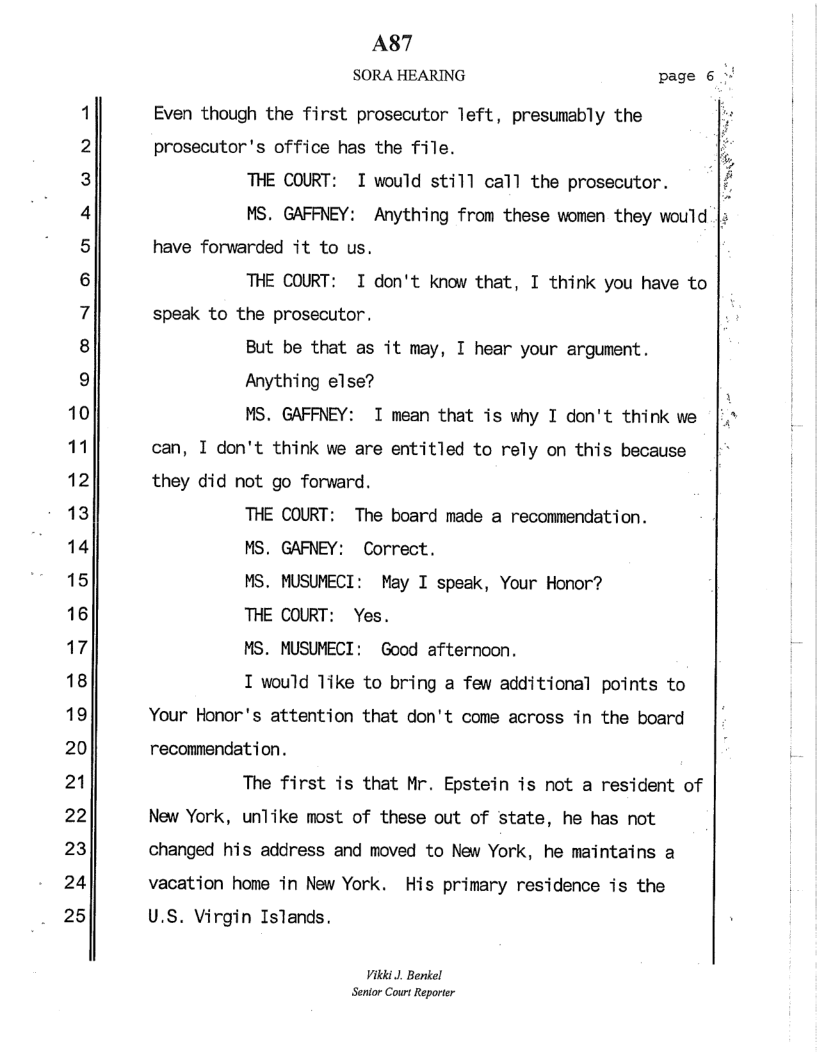 A87

SORA HEARING page 6

1 Even though the first prosecutor left, presumably the
2 prosecutor's office has the file.
3 THE COURT: I would still call the prosecutor.
4 MS. GAFFNEY: Anything from these women they would
5 have forwarded it to us.
6 THE COURT: I don't know that, I think you have to
7 speak to the prosecutor.
8 But be that as it may, I hear your argument.
9 Anything else?
10 MS. GAFFNEY: I mean that is why I don't think we
11 can, I don't think we are entitled to rely on this because
12 they did not go forward.
13 THE COURT: The board made a recommendation.
14 MS. GAFNEY: Correct.
15 MS. MUSUMECI: May I speak, Your Honor?
16 THE COURT: Yes.
17 MS. MUSUMECI: Good afternoon.
18 I would like to bring a few additional points to
19 Your Honor's attention that don't come across in the board
20 recommendation.
21 The first is that Mr. Epstein is not a resident of
22 New York, unlike most of these out of state, he has not
23 changed his address and moved to New York, he maintains a
24 vacation home in New York. His primary residence is the
25 U.S. Virgin Islands.

Vikki J. Benkel
Senior Court Reporter